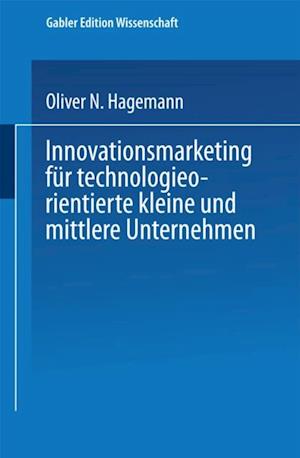 Gabler Edition Wissenschaft

Oliver N. Hagemann

Innovationsmarketing für technologieorientierte kleine und mittlere Unternehmen